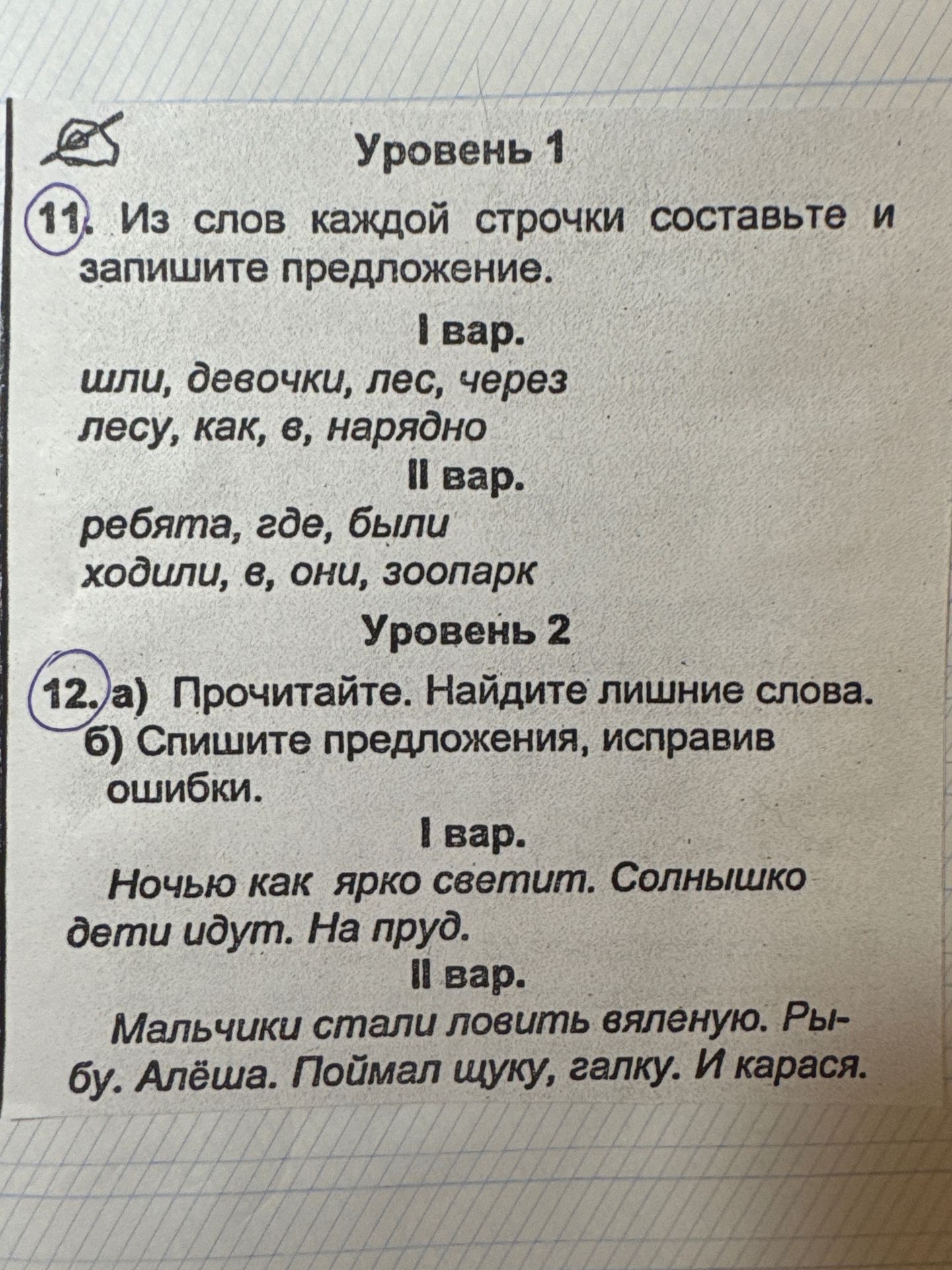 Уровень 1

11. Из слов каждой строчки составьте и запишите предложение.

I вар.

шли, девочки, лес, через
лесу, как, в, нарядно

II вар.

ребята, где, были
ходили, в, они, зоопарк

Уровень 2

12. а) Прочитайте. Найдите лишние слова.
б) Спишите предложения, исправив ошибки.

I вар.

Ночью как ярко светит. Солнышко дети идут. На пруд.

II вар.

Мальчики стали ловить вяленую. Рыбу. Алёша. Поймал щуку, галку. И карася.